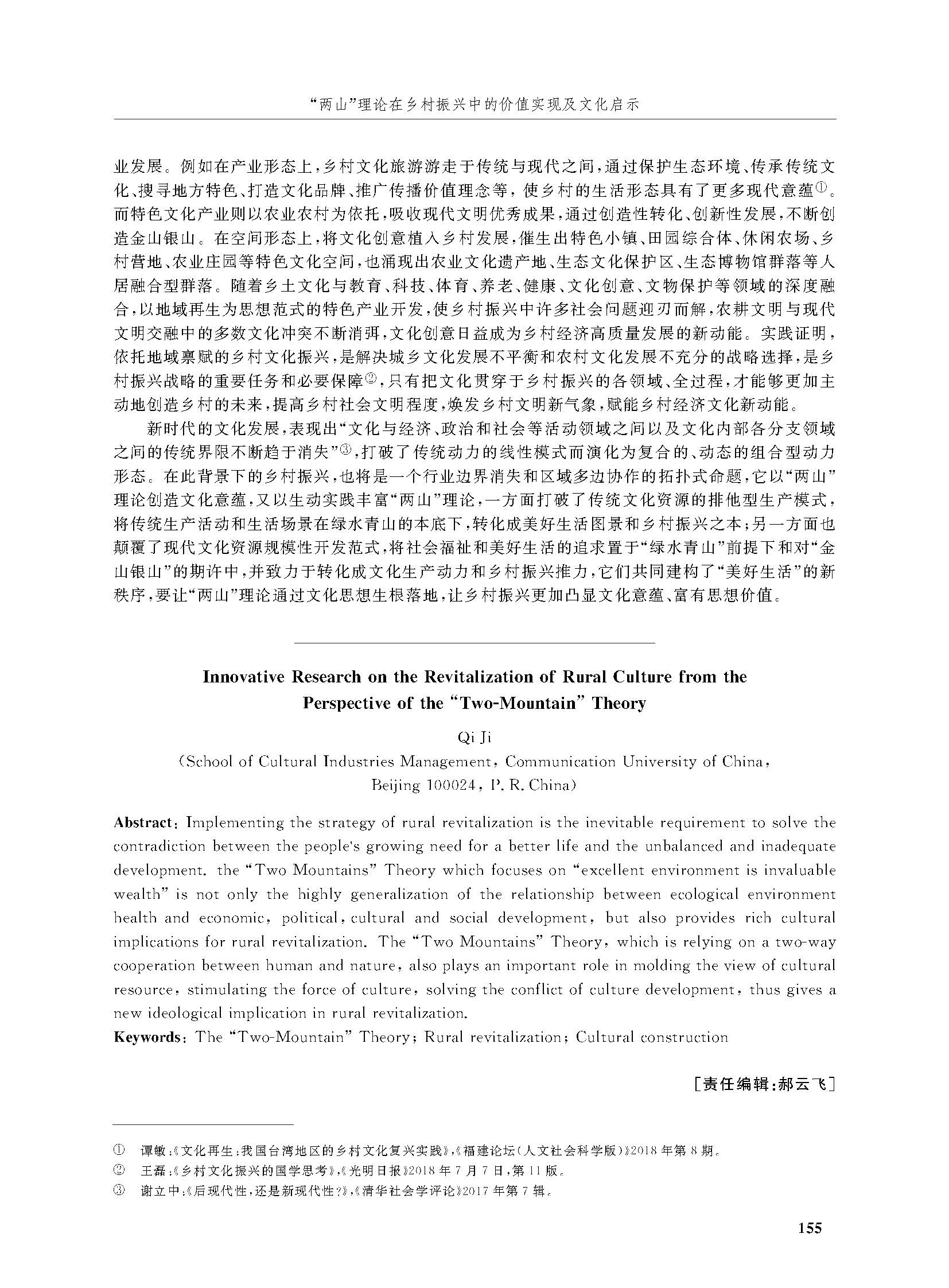 “两山”理论在乡村振兴中的价值实现及文化启示

业发展。例如在产业形态上，乡村文化旅游游走于传统与现代之间，通过保护生态环境、传承传统文化、搜寻地方特色、打造文化品牌、推广传播价值理念等，使乡村的生活形态具有了更多现代意蕴①。而特色文化产业则以农业农村为依托，吸收现代文明优秀成果，通过创造性转化、创新性发展，不断创造金山银山。在空间形态上，将文化创意植入乡村发展，催生出特色小镇、田园综合体、休闲农场、乡村营地、农业庄园等特色文化空间，也涌现出农业文化遗产地、生态文化保护区、生态博物馆群落等人居融合型群落。随着乡土文化与教育、科技、体育、养老、健康、文化创意、文物保护等领域的深度融合，以地域再生为思想范式的特色产业开发，使乡村振兴中许多社会问题迎刃而解，农耕文明与现代文明交融中的多数文化冲突不断消弭，文化创意日益成为乡村经济高质量发展的新动能。实践证明，依托地域禀赋的乡村文化振兴，是解决城乡文化发展不平衡和农村文化发展不充分的战略选择，是乡村振兴战略的重要任务和必要保障②，只有把文化贯穿于乡村振兴的各领域、全过程，才能够更加主动地创造乡村的未来，提高乡村社会文明程度，焕发乡村文明新气象，赋能乡村经济文化新动能。

新时代的文化发展，表现出“文化与经济、政治和社会等活动领域之间以及文化内部各分支领域之间的传统界限不断趋于消失”③，打破了传统动力的线性模式而演化为复合的、动态的组合型动力形态。在此背景下的乡村振兴，也将是一个行业边界消失和区域多边协作的拓扑式命题，它以“两山”理论创造文化意蕴，又以生动实践丰富“两山”理论，一方面打破了传统文化资源的排他型生产模式，将传统生产活动和生活场景在绿水青山的本底下，转化成美好生活图景和乡村振兴之本；另一方面也颠覆了现代文化资源规模性开发范式，将社会福祉和美好生活的追求置于“绿水青山”前提下和对“金山银山”的期许中，并致力于转化成文化生产动力和乡村振兴推力，它们共同建构了“美好生活”的新秩序，要让“两山”理论通过文化思想生根落地，让乡村振兴更加凸显文化意蕴、富有思想价值。

Innovative Research on the Revitalization of Rural Culture from the Perspective of the “Two-Mountain” Theory

Qi Ji

(School of Cultural Industries Management, Communication University of China, Beijing 100024, P. R. China)

Abstract: Implementing the strategy of rural revitalization is the inevitable requirement to solve the contradiction between the people's growing need for a better life and the unbalanced and inadequate development. the “Two Mountains” Theory which focuses on “excellent environment is invaluable wealth” is not only the highly generalization of the relationship between ecological environment health and economic, political, cultural and social development, but also provides rich cultural implications for rural revitalization. The “Two Mountains” Theory, which is relying on a two-way cooperation between human and nature, also plays an important role in molding the view of cultural resource, stimulating the force of culture, solving the conflict of culture development, thus gives a new ideological implication in rural revitalization.

Keywords: The “Two-Mountain” Theory; Rural revitalization; Cultural construction

[责任编辑:郝云飞]

① 谭敏:《文化再生:我国台湾地区的乡村文化复兴实践》,《福建论坛(人文社会科学版)》2018年第8期。
② 王磊:《乡村文化振兴的国学思考》,《光明日报》2018年7月7日,第11版。
③ 谢立中:《后现代性,还是新现代性?》,《清华社会学评论》2017年第7辑。

155